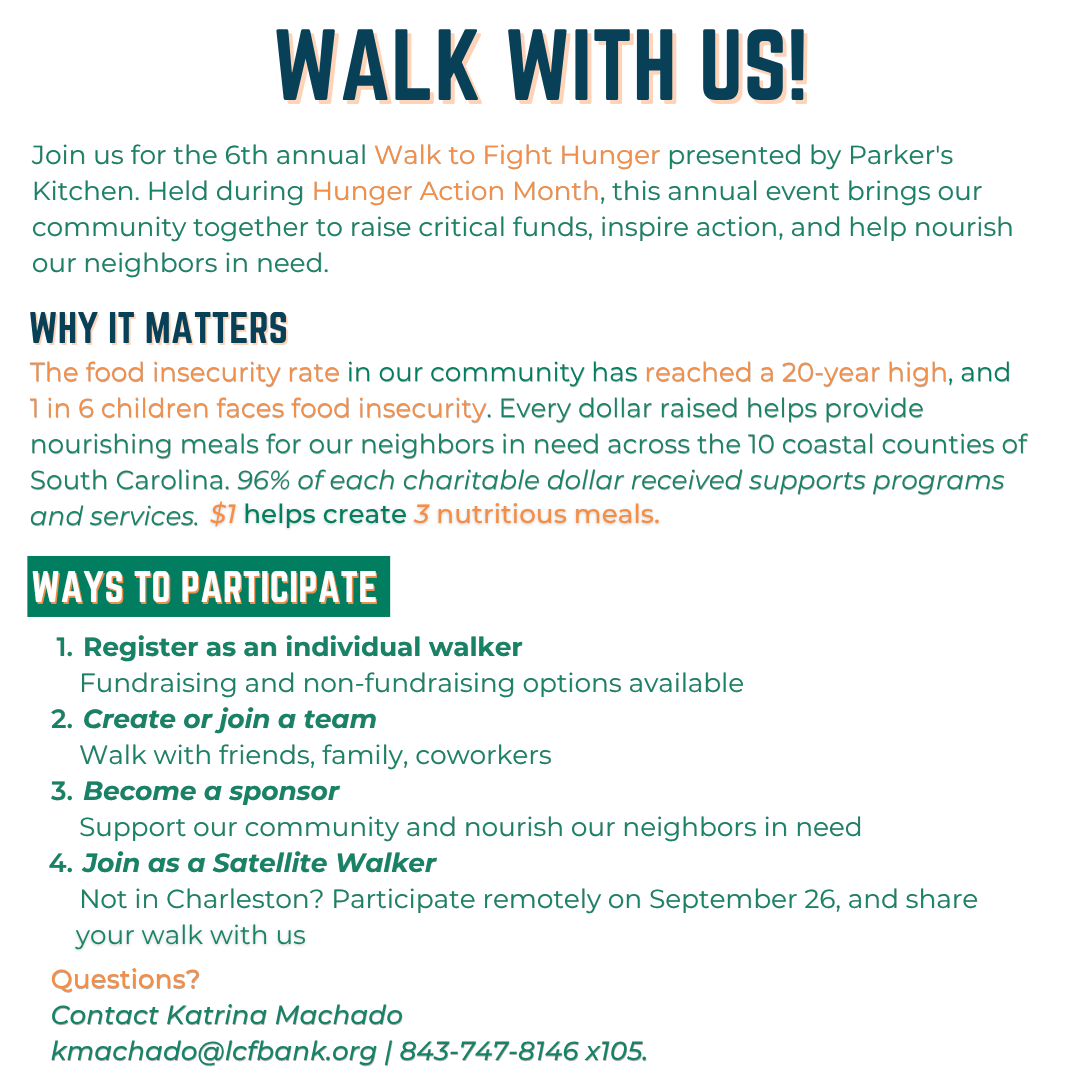 WALK WITH US!

Join us for the 6th annual Walk to Fight Hunger presented by Parker's Kitchen. Held during Hunger Action Month, this annual event brings our community together to raise critical funds, inspire action, and help nourish our neighbors in need.

WHY IT MATTERS

The food insecurity rate in our community has reached a 20-year high, and 1 in 6 children faces food insecurity. Every dollar raised helps provide nourishing meals for our neighbors in need across the 10 coastal counties of South Carolina. 96% of each charitable dollar received supports programs and services. $1 helps create 3 nutritious meals.

WAYS TO PARTICIPATE

1. Register as an individual walker
Fundraising and non-fundraising options available
2. Create or join a team
Walk with friends, family, coworkers
3. Become a sponsor
Support our community and nourish our neighbors in need
4. Join as a Satellite Walker
Not in Charleston? Participate remotely on September 26, and share your walk with us

Questions?
Contact Katrina Machado
kmachado@lcfbank.org | 843-747-8146 x105.